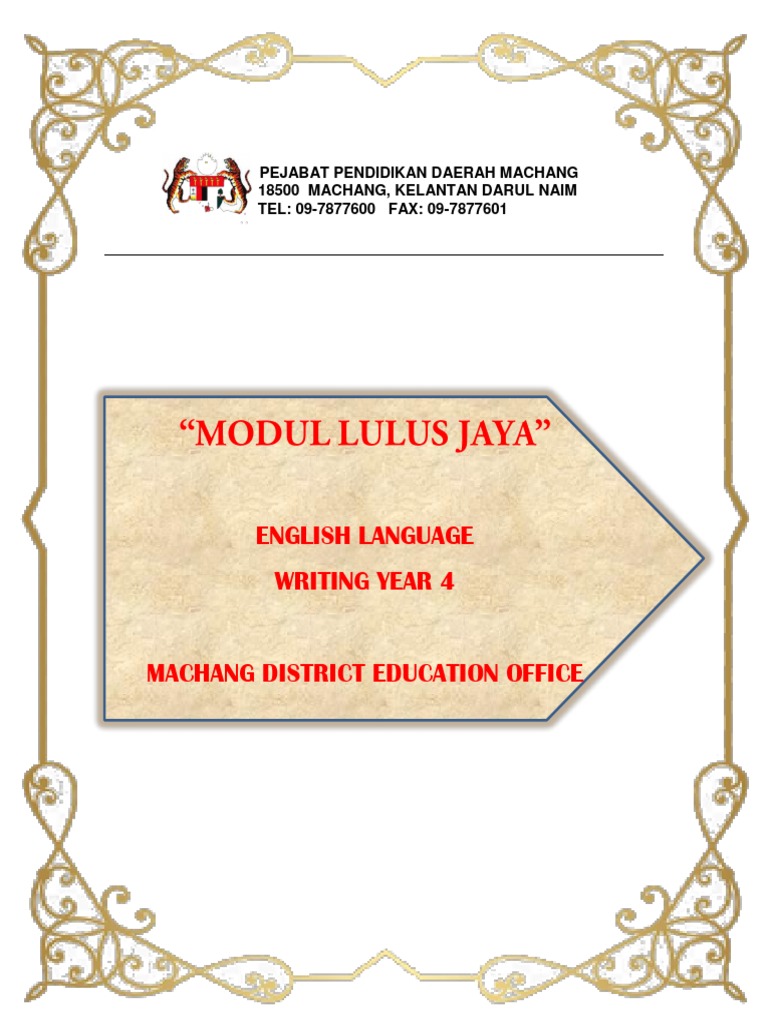 PEJABAT PENDIDIKAN DAERAH MACHANG
18500 MACHANG, KELANTAN DARUL NAIM
TEL: 09-7877600 FAX: 09-7877601

"MODUL LULUS JAYA"

ENGLISH LANGUAGE

WRITING YEAR 4

MACHANG DISTRICT EDUCATION OFFICE